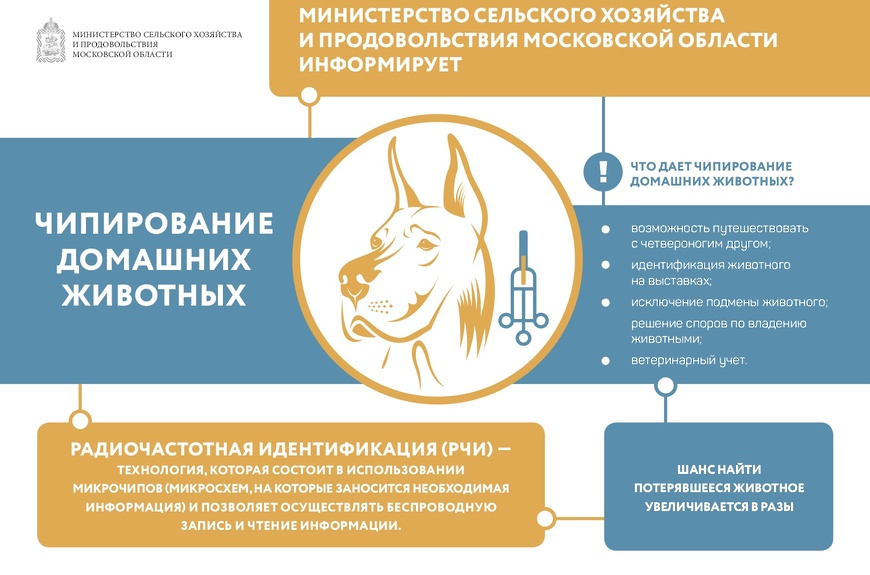 МИНИСТЕРСТВО СЕЛЬСКОГО ХОЗЯЙСТВА И ПРОДОВОЛЬСТВИЯ МОСКОВСКОЙ ОБЛАСТИ

МИНИСТЕРСТВО СЕЛЬСКОГО ХОЗЯЙСТВА И ПРОДОВОЛЬСТВИЯ МОСКОВСКОЙ ОБЛАСТИ ИНФОРМИРУЕТ

ЧИПИРОВАНИЕ ДОМАШНИХ ЖИВОТНЫХ

!

ЧТО ДАЕТ ЧИПИРОВАНИЕ ДОМАШНИХ ЖИВОТНЫХ?

возможность путешествовать с четвероногим другом;

идентификация животного на выставках;

исключение подмены животного;

решение споров по владению животными;

ветеринарный учет.

РАДИОЧАСТОТНАЯ ИДЕНТИФИКАЦИЯ (РЧИ) — ТЕХНОЛОГИЯ, КОТОРАЯ СОСТОИТ В ИСПОЛЬЗОВАНИИ МИКРОЧИПОВ (МИКРОСХЕМ, НА КОТОРЫЕ ЗАНОСИТСЯ НЕОБХОДИМАЯ ИНФОРМАЦИЯ) И ПОЗВОЛЯЕТ ОСУЩЕСТВЛЯТЬ БЕСПРОВОДНУЮ ЗАПИСЬ И ЧТЕНИЕ ИНФОРМАЦИИ.

ШАНС НАЙТИ ПОТЕРЯВШЕЕСЯ ЖИВОТНОЕ УВЕЛИЧИВАЕТСЯ В РАЗЫ